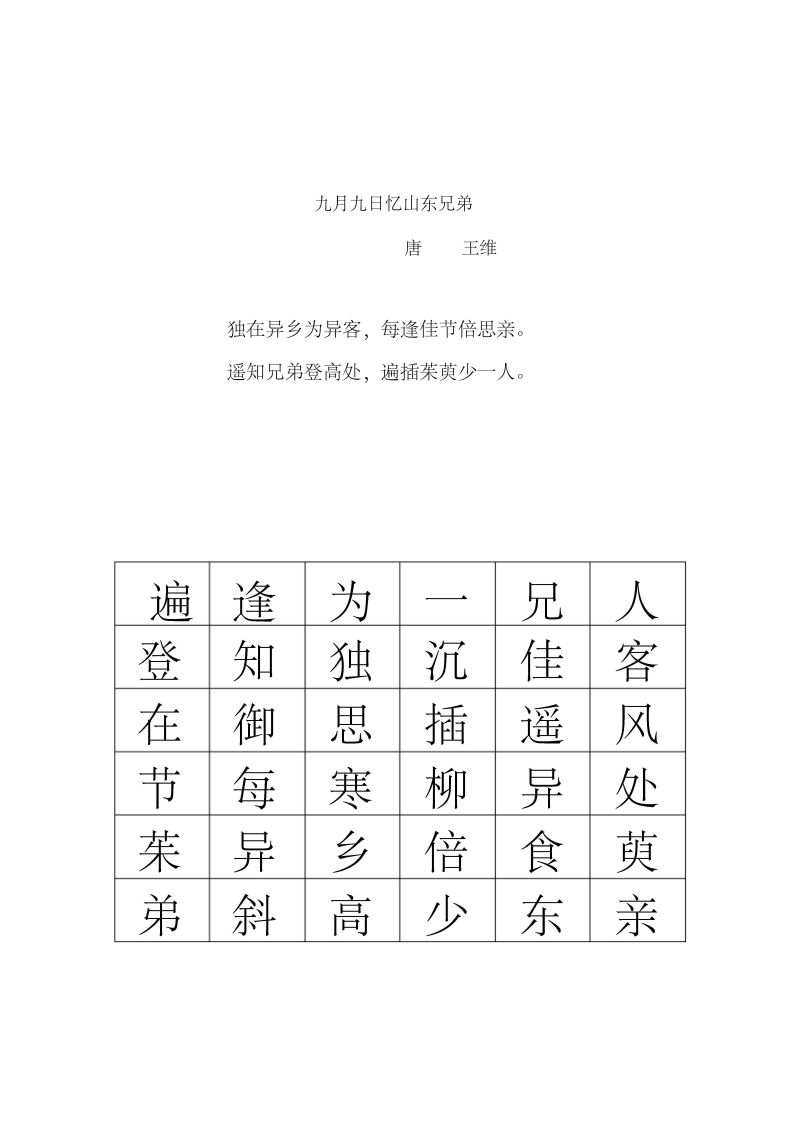 九月九日忆山东兄弟

唐　王维

独在异乡为异客，每逢佳节倍思亲。

遥知兄弟登高处，遍插茱萸少一人。

| 遍 | 逢 | 为 | 一 | 兄 | 人 |
|---|---|---|---|---|---|
| 登 | 知 | 独 | 沉 | 佳 | 客 |
| 在 | 御 | 思 | 插 | 遥 | 风 |
| 节 | 每 | 寒 | 柳 | 异 | 处 |
| 茱 | 异 | 乡 | 倍 | 食 | 萸 |
| 弟 | 斜 | 高 | 少 | 东 | 亲 |